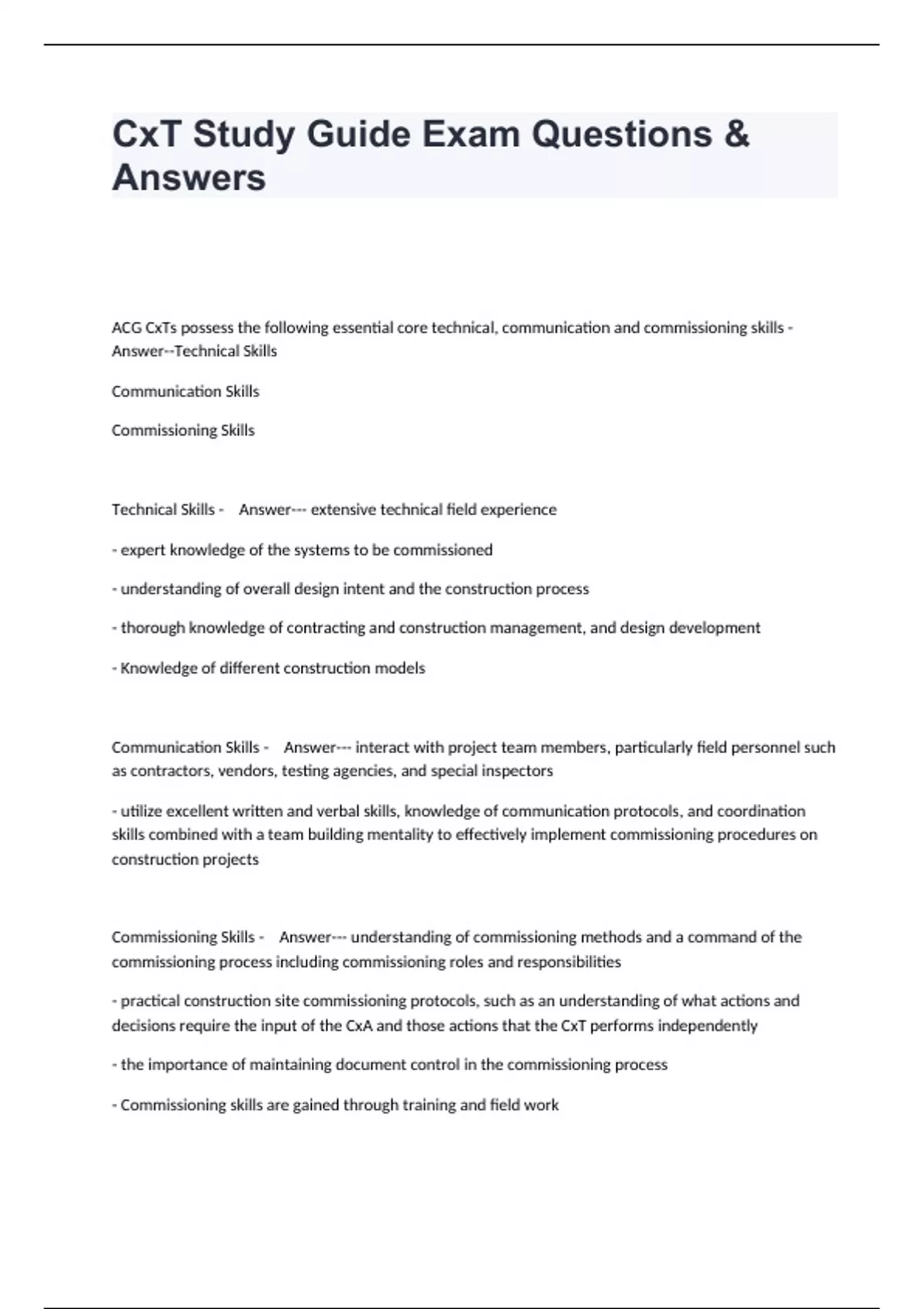 CxT Study Guide Exam Questions & Answers

ACG CxTs possess the following essential core technical, communication and commissioning skills - Answer--Technical Skills

Communication Skills

Commissioning Skills

Technical Skills - Answer--- extensive technical field experience

- expert knowledge of the systems to be commissioned

- understanding of overall design intent and the construction process

- thorough knowledge of contracting and construction management, and design development

- Knowledge of different construction models

Communication Skills - Answer--- interact with project team members, particularly field personnel such as contractors, vendors, testing agencies, and special inspectors

- utilize excellent written and verbal skills, knowledge of communication protocols, and coordination skills combined with a team building mentality to effectively implement commissioning procedures on construction projects

Commissioning Skills - Answer--- understanding of commissioning methods and a command of the commissioning process including commissioning roles and responsibilities

- practical construction site commissioning protocols, such as an understanding of what actions and decisions require the input of the CxA and those actions that the CxT performs independently

- the importance of maintaining document control in the commissioning process

- Commissioning skills are gained through training and field work